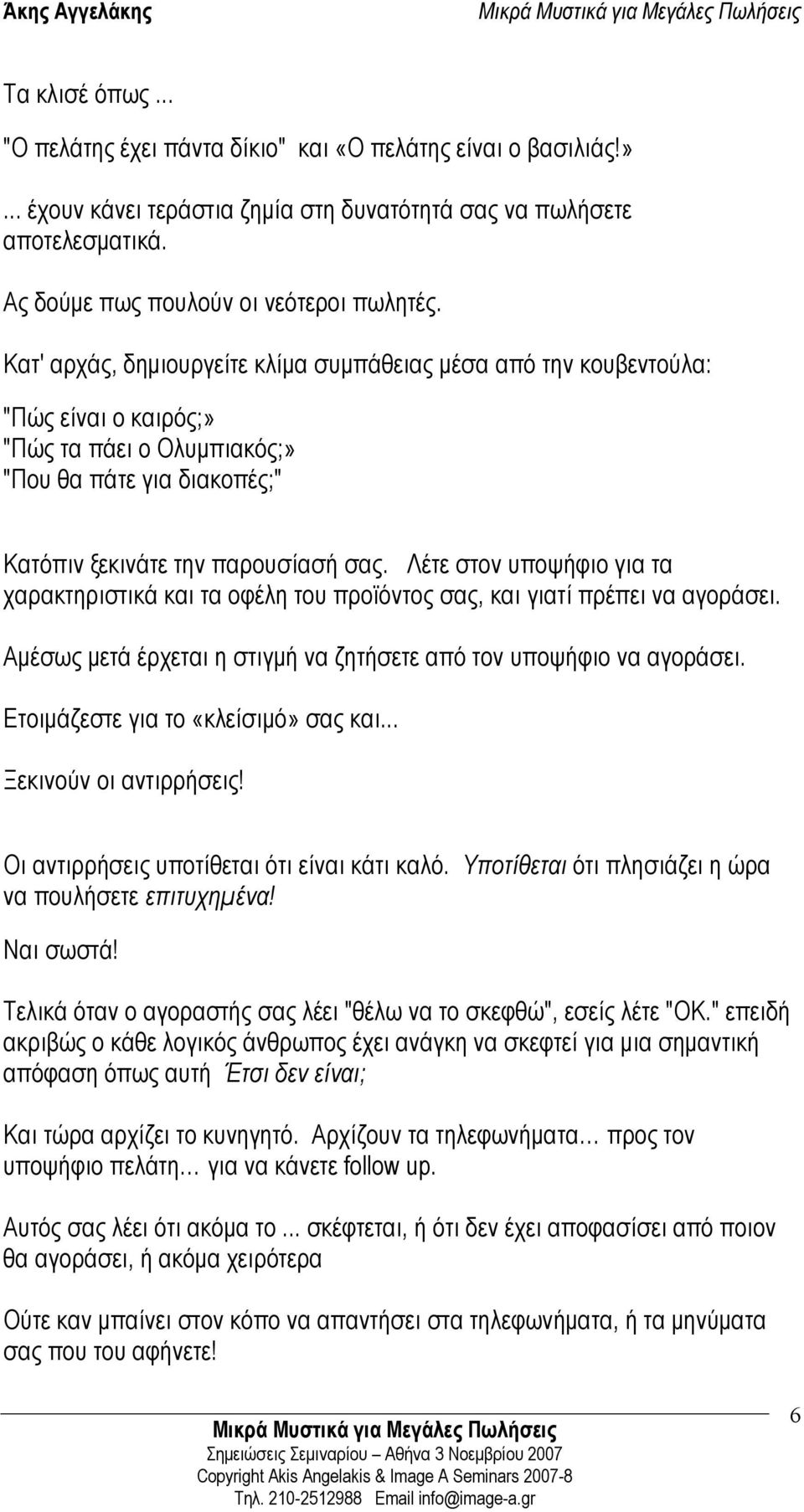 Άκης Αγγελάκης Μικρά Μυστικά για Μεγάλες Πωλήσεις

Τα κλισέ όπως ...

"Ο πελάτης έχει πάντα δίκιο" και «Ο πελάτης είναι ο βασιλιάς!»

... έχουν κάνει τεράστια ζημία στη δυνατότητά σας να πωλήσετε αποτελεσματικά.

Ας δούμε πως πουλούν οι νεότεροι πωλητές.

Κατ' αρχάς, δημιουργείτε κλίμα συμπάθειας μέσα από την κουβεντούλα:

"Πώς είναι ο καιρός;»
"Πώς τα πάει ο Ολυμπιακός;»
"Που θα πάτε για διακοπές;"

Κατόπιν ξεκινάτε την παρουσίασή σας. Λέτε στον υποψήφιο για τα χαρακτηριστικά και τα οφέλη του προϊόντος σας, και γιατί πρέπει να αγοράσει.

Αμέσως μετά έρχεται η στιγμή να ζητήσετε από τον υποψήφιο να αγοράσει.

Ετοιμάζεστε για το «κλείσιμό» σας και...

Ξεκινούν οι αντιρρήσεις!

Οι αντιρρήσεις υποτίθεται ότι είναι κάτι καλό. Υποτίθεται ότι πλησιάζει η ώρα να πουλήσετε επιτυχημένα!

Ναι σωστά!

Τελικά όταν ο αγοραστής σας λέει "θέλω να το σκεφθώ", εσείς λέτε "ΟΚ." επειδή ακριβώς ο κάθε λογικός άνθρωπος έχει ανάγκη να σκεφτεί για μια σημαντική απόφαση όπως αυτή Έτσι δεν είναι;

Και τώρα αρχίζει το κυνηγητό. Αρχίζουν τα τηλεφωνήματα… προς τον υποψήφιο πελάτη… για να κάνετε follow up.

Αυτός σας λέει ότι ακόμα το ... σκέφτεται, ή ότι δεν έχει αποφασίσει από ποιον θα αγοράσει, ή ακόμα χειρότερα

Ούτε καν μπαίνει στον κόπο να απαντήσει στα τηλεφωνήματα, ή τα μηνύματα σας που του αφήνετε!

6

Μικρά Μυστικά για Μεγάλες Πωλήσεις
Σημειώσεις Σεμιναρίου – Αθήνα 3 Νοεμβρίου 2007
Copyright Akis Angelakis & Image A Seminars 2007-8
Τηλ. 210-2512988 Email info@image-a.gr